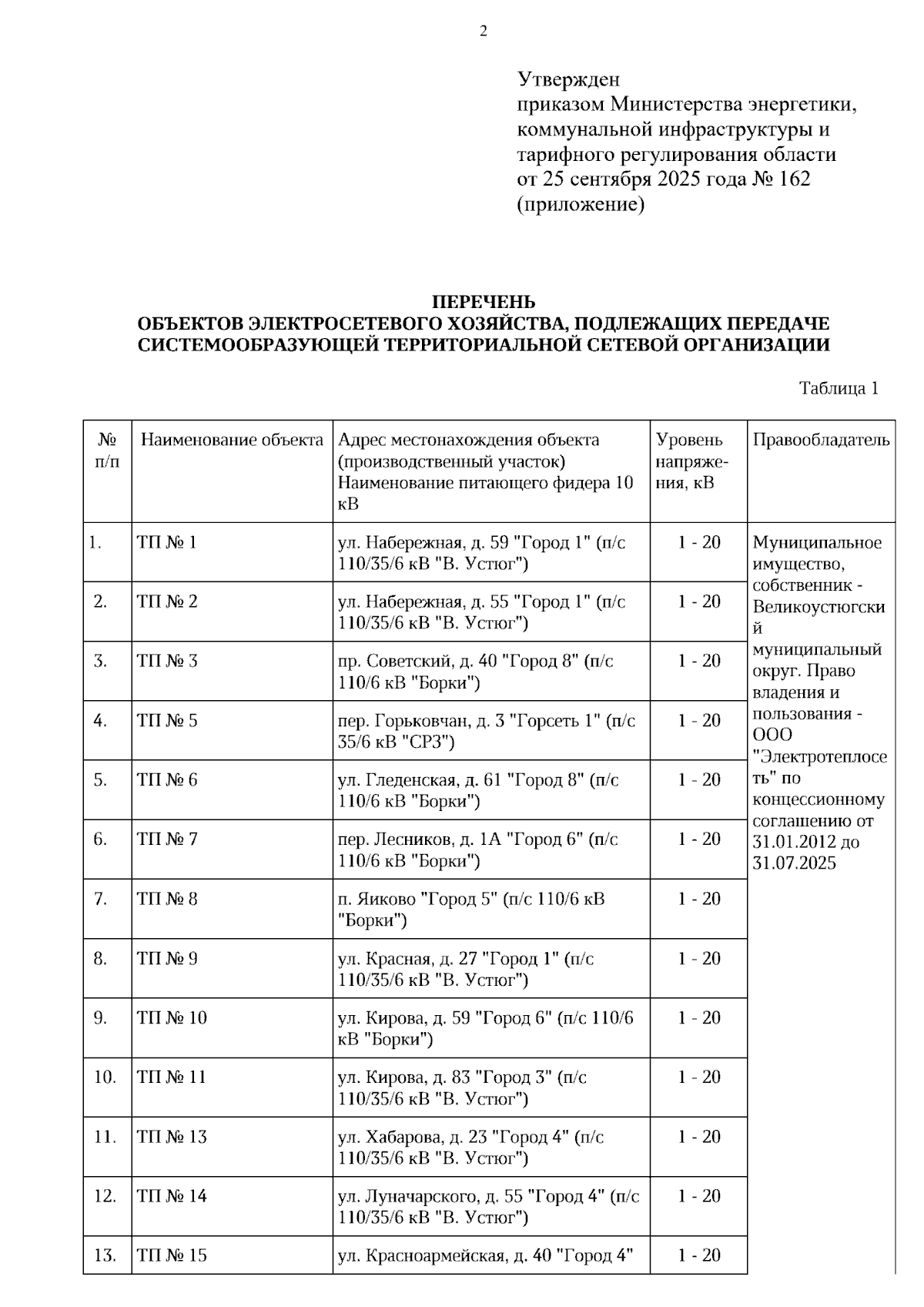 2

Утвержден
приказом Министерства энергетики, коммунальной инфраструктуры и тарифного регулирования области от 25 сентября 2025 года № 162
(приложение)

ПЕРЕЧЕНЬ
ОБЪЕКТОВ ЭЛЕКТРОСЕТЕВОГО ХОЗЯЙСТВА, ПОДЛЕЖАЩИХ ПЕРЕДАЧЕ СИСТЕМООБРАЗУЮЩЕЙ ТЕРРИТОРИАЛЬНОЙ СЕТЕВОЙ ОРГАНИЗАЦИИ

Таблица 1

| № п/п | Наименование объекта | Адрес местонахождения объекта (производственный участок) Наименование питающего фидера 10 кВ | Уровень напряжения, кВ | Правообладатель |
|---|---|---|---|---|
| 1. | ТП № 1 | ул. Набережная, д. 59 "Город 1" (п/с 110/35/6 кВ "В. Устюг") | 1 - 20 | Муниципальное имущество, собственник - Великоустюгский муниципальный округ. Право владения и пользования - ООО "Электротеплосеть" по концессионному соглашению от 31.01.2012 до 31.07.2025 |
| 2. | ТП № 2 | ул. Набережная, д. 55 "Город 1" (п/с 110/35/6 кВ "В. Устюг") | 1 - 20 | |
| 3. | ТП № 3 | пр. Советский, д. 40 "Город 8" (п/с 110/6 кВ "Борки") | 1 - 20 | |
| 4. | ТП № 5 | пер. Горьковчан, д. 3 "Горсеть 1" (п/с 35/6 кВ "СРЗ") | 1 - 20 | |
| 5. | ТП № 6 | ул. Гледенская, д. 61 "Город 8" (п/с 110/6 кВ "Борки") | 1 - 20 | |
| 6. | ТП № 7 | пер. Лесников, д. 1А "Город 6" (п/с 110/6 кВ "Борки") | 1 - 20 | |
| 7. | ТП № 8 | п. Яиково "Город 5" (п/с 110/6 кВ "Борки") | 1 - 20 | |
| 8. | ТП № 9 | ул. Красная, д. 27 "Город 1" (п/с 110/35/6 кВ "В. Устюг") | 1 - 20 | |
| 9. | ТП № 10 | ул. Кирова, д. 59 "Город 6" (п/с 110/6 кВ "Борки") | 1 - 20 | |
| 10. | ТП № 11 | ул. Кирова, д. 83 "Город 3" (п/с 110/35/6 кВ "В. Устюг") | 1 - 20 | |
| 11. | ТП № 13 | ул. Хабарова, д. 23 "Город 4" (п/с 110/35/6 кВ "В. Устюг") | 1 - 20 | |
| 12. | ТП № 14 | ул. Луначарского, д. 55 "Город 4" (п/с 110/35/6 кВ "В. Устюг") | 1 - 20 | |
| 13. | ТП № 15 | ул. Красноармейская, д. 40 "Город 4" | 1 - 20 | |